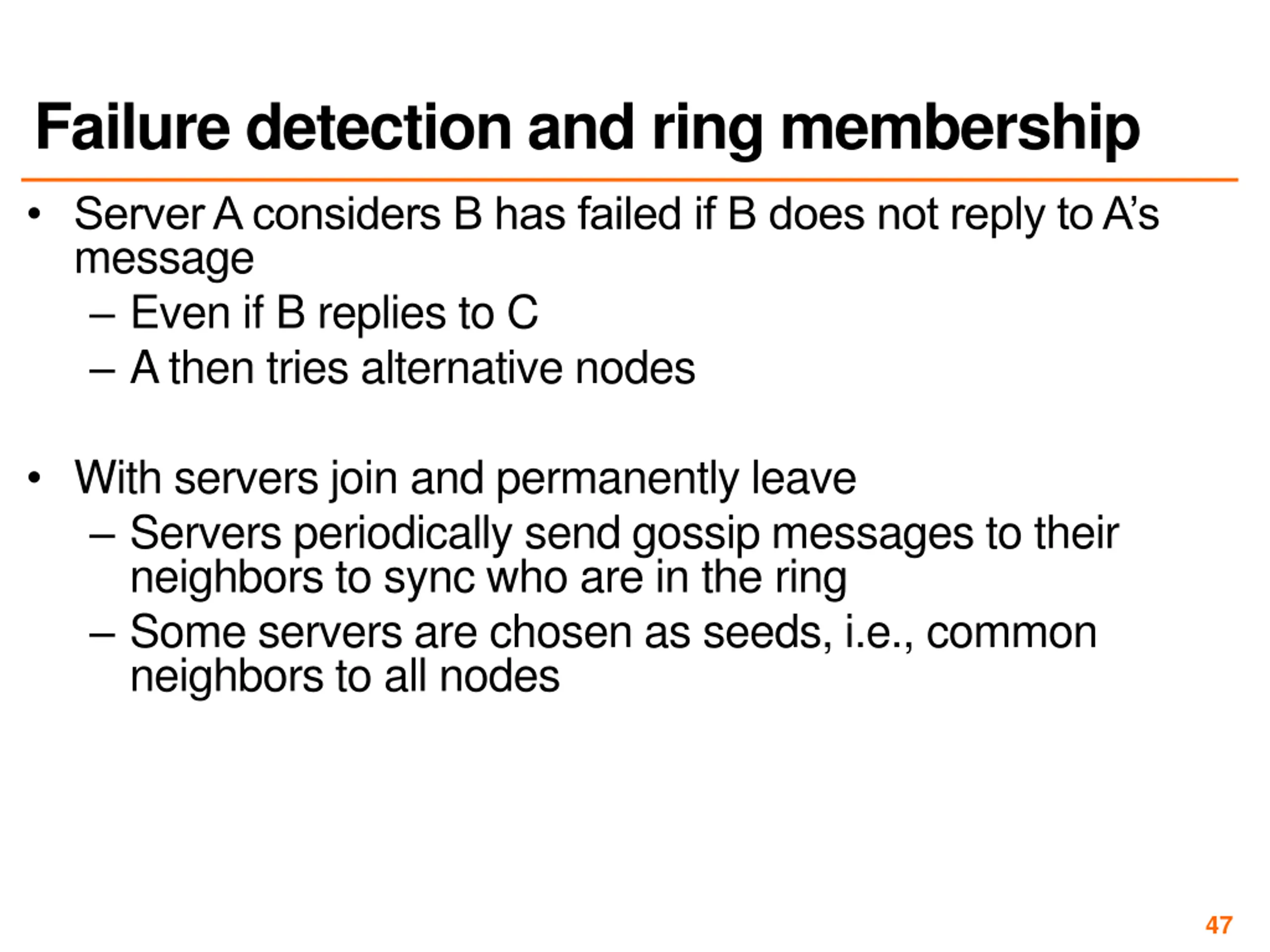 Failure detection and ring membership

• Server A considers B has failed if B does not reply to A's message
– Even if B replies to C
– A then tries alternative nodes

• With servers join and permanently leave
– Servers periodically send gossip messages to their neighbors to sync who are in the ring
– Some servers are chosen as seeds, i.e., common neighbors to all nodes

47